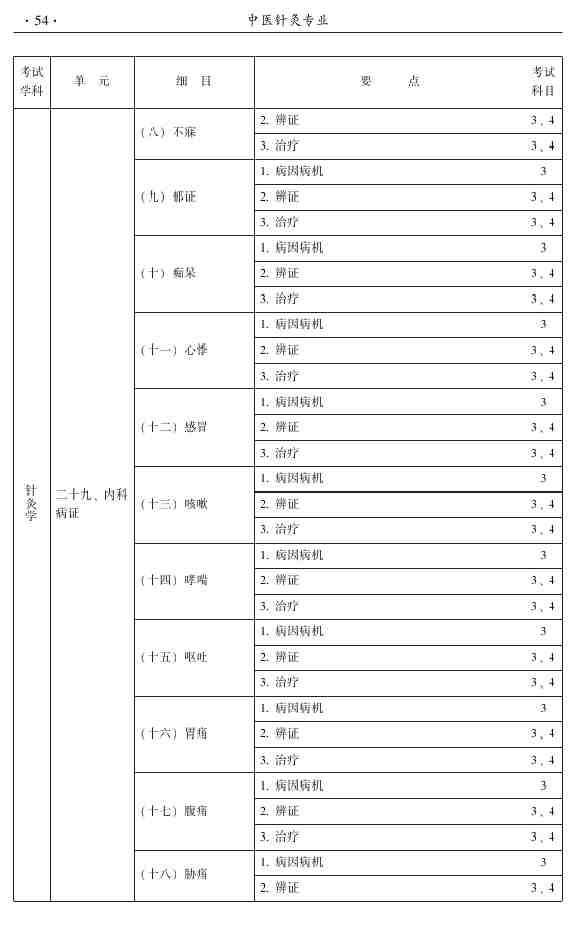 · 54 · 中医针灸专业

| 考试学科 | 单　元 | 细　目 | 要　点 | 考试科目 |
|---|---|---|---|---|
| 针灸学 | 二十九、内科病证 | （八）不寐 | 2. 辨证 | 3、4 |
| | | | 3. 治疗 | 3、4 |
| | | （九）郁证 | 1. 病因病机 | 3 |
| | | | 2. 辨证 | 3、4 |
| | | | 3. 治疗 | 3、4 |
| | | （十）痴呆 | 1. 病因病机 | 3 |
| | | | 2. 辨证 | 3、4 |
| | | | 3. 治疗 | 3、4 |
| | | （十一）心悸 | 1. 病因病机 | 3 |
| | | | 2. 辨证 | 3、4 |
| | | | 3. 治疗 | 3、4 |
| | | （十二）感冒 | 1. 病因病机 | 3 |
| | | | 2. 辨证 | 3、4 |
| | | | 3. 治疗 | 3、4 |
| | | （十三）咳嗽 | 1. 病因病机 | 3 |
| | | | 2. 辨证 | 3、4 |
| | | | 3. 治疗 | 3、4 |
| | | （十四）哮喘 | 1. 病因病机 | 3 |
| | | | 2. 辨证 | 3、4 |
| | | | 3. 治疗 | 3、4 |
| | | （十五）呕吐 | 1. 病因病机 | 3 |
| | | | 2. 辨证 | 3、4 |
| | | | 3. 治疗 | 3、4 |
| | | （十六）胃痛 | 1. 病因病机 | 3 |
| | | | 2. 辨证 | 3、4 |
| | | | 3. 治疗 | 3、4 |
| | | （十七）腹痛 | 1. 病因病机 | 3 |
| | | | 2. 辨证 | 3、4 |
| | | | 3. 治疗 | 3、4 |
| | | （十八）胁痛 | 1. 病因病机 | 3 |
| | | | 2. 辨证 | 3、4 |